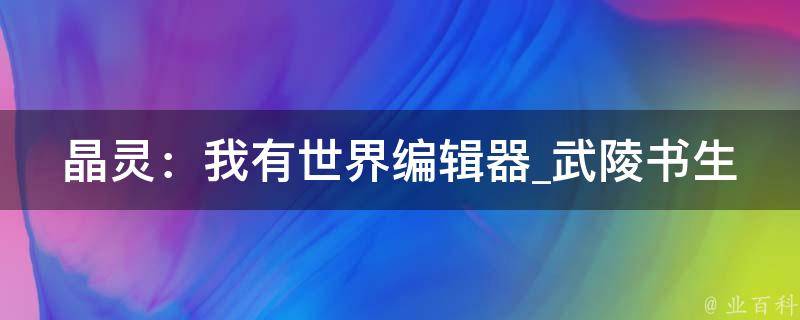 晶灵：我有世界编辑器_武陵书生

@ 业百科